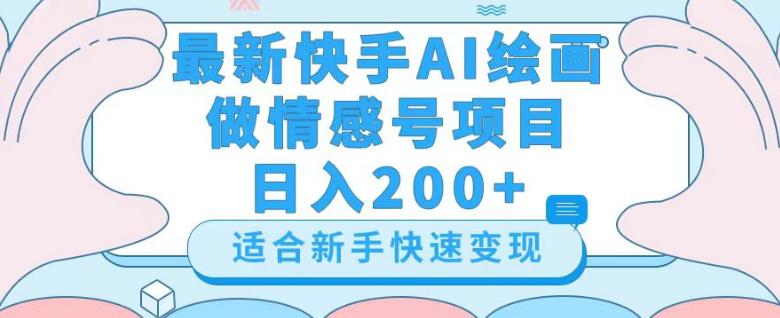 最新快手AI绘画
做情感号项目
日入200+

适合新手快速变现